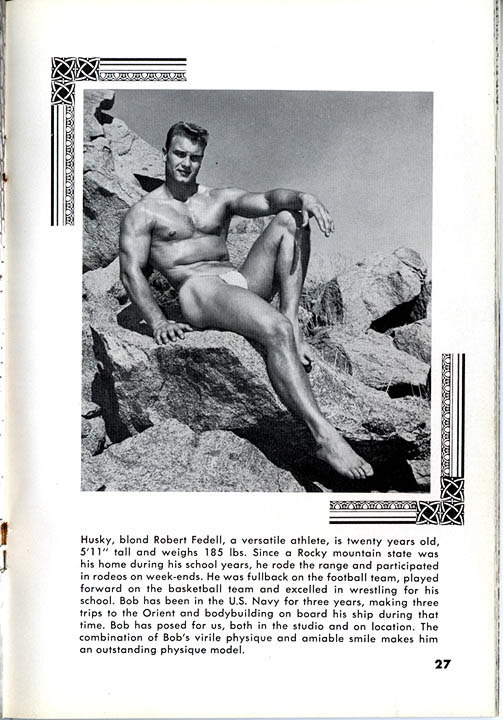 Husky, blond Robert Fedell, a versatile athlete, is twenty years old, 5'11" tall and weighs 185 lbs. Since a Rocky mountain state was his home during his school years, he rode the range and participated in rodeos on week-ends. He was fullback on the football team, played forward on the basketball team and excelled in wrestling for his school. Bob has been in the U.S. Navy for three years, making three trips to the Orient and bodybuilding on board his ship during that time. Bob has posed for us, both in the studio and on location. The combination of Bob's virile physique and amiable smile makes him an outstanding physique model.

27